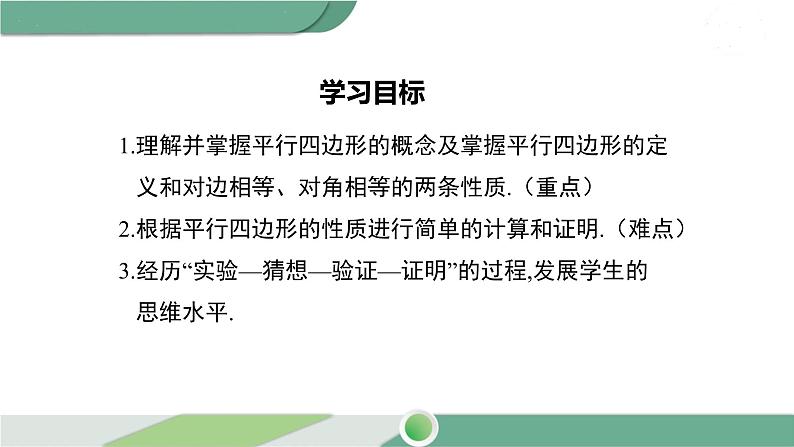 学习目标

1.理解并掌握平行四边形的概念及掌握平行四边形的定义和对边相等、对角相等的两条性质.（重点）

2.根据平行四边形的性质进行简单的计算和证明.（难点）

3.经历“实验—猜想—验证—证明”的过程,发展学生的思维水平.